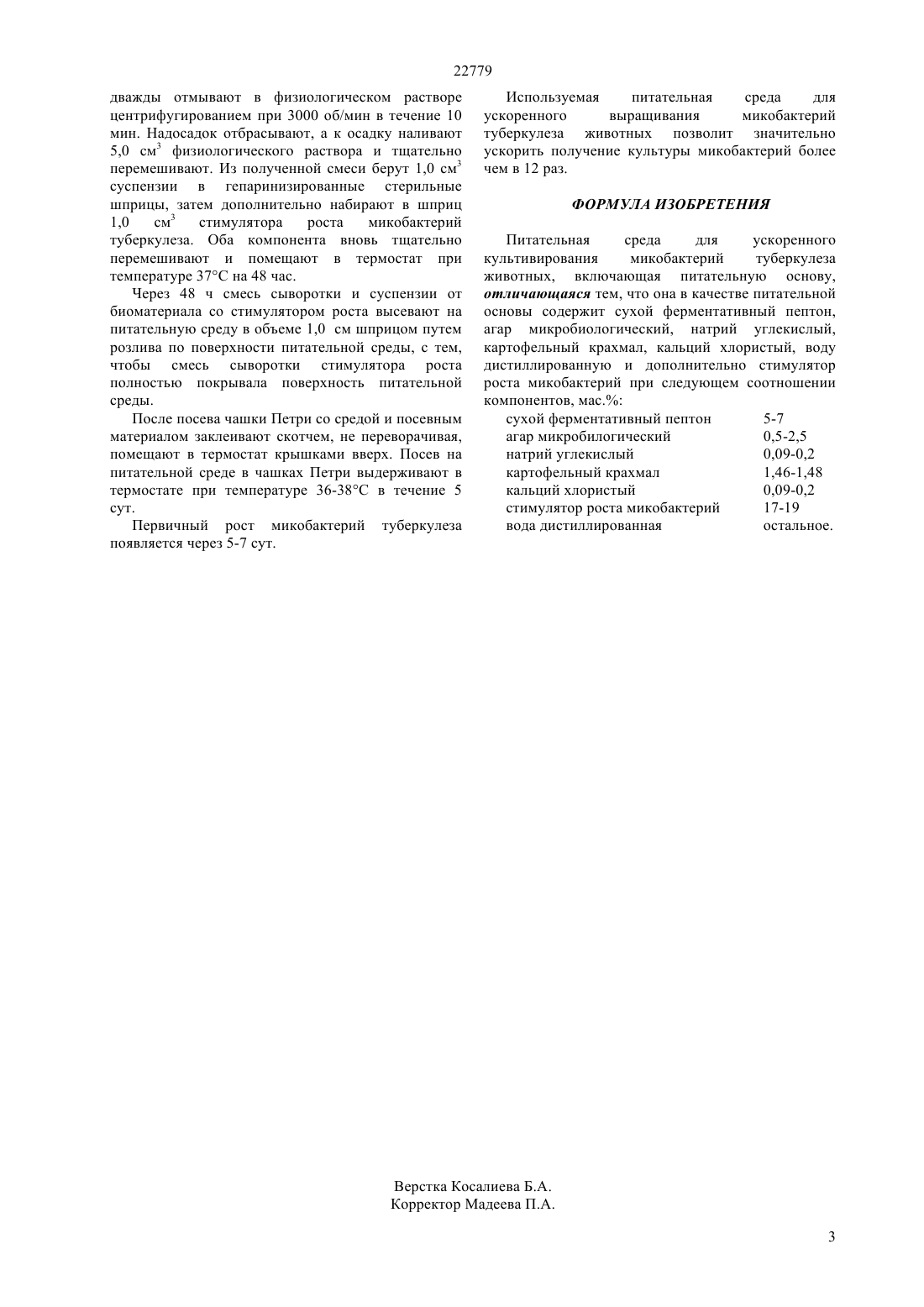 22779

дважды отмывают в физиологическом растворе центрифугированием при 3000 об/мин в течение 10 мин. Надосадок отбрасывают, а к осадку наливают 5,0 см$^3$ физиологического раствора и тщательно перемешивают. Из полученной смеси берут 1,0 см$^3$ суспензии в гепаринизированные стерильные шприцы, затем дополнительно набирают в шприц 1,0 см$^3$ стимулятора роста микобактерий туберкулеза. Оба компонента вновь тщательно перемешивают и помещают в термостат при температуре 37°С на 48 час.

Через 48 ч смесь сыворотки и суспензии от биоматериала со стимулятором роста высевают на питательную среду в объеме 1,0 см шприцом путем розлива по поверхности питательной среды, с тем, чтобы смесь сыворотки стимулятора роста полностью покрывала поверхность питательной среды.

После посева чашки Петри со средой и посевным материалом заклеивают скотчем, не переворачивая, помещают в термостат крышками вверх. Посев на питательной среде в чашках Петри выдерживают в термостате при температуре 36-38°С в течение 5 сут.

Первичный рост микобактерий туберкулеза появляется через 5-7 сут.

Используемая питательная среда для ускоренного выращивания микобактерий туберкулеза животных позволит значительно ускорить получение культуры микобактерий более чем в 12 раз.

ФОРМУЛА ИЗОБРЕТЕНИЯ

Питательная среда для ускоренного культивирования микобактерий туберкулеза животных, включающая питательную основу, отличающаяся тем, что она в качестве питательной основы содержит сухой ферментативный пептон, агар микробиологический, натрий углекислый, картофельный крахмал, кальций хлористый, воду дистиллированную и дополнительно стимулятор роста микобактерий при следующем соотношении компонентов, мас.%:

| | |
|---|---|
| сухой ферментативный пептон | 5-7 |
| агар микробилогический | 0,5-2,5 |
| натрий углекислый | 0,09-0,2 |
| картофельный крахмал | 1,46-1,48 |
| кальций хлористый | 0,09-0,2 |
| стимулятор роста микобактерий | 17-19 |
| вода дистиллированная | остальное. |

Верстка Косалиева Б.А.
Корректор Мадеева П.А.

3